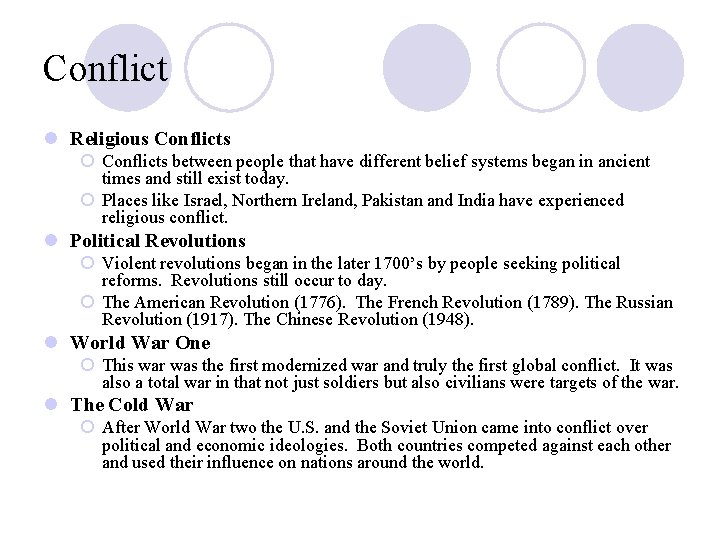 Conflict

Religious Conflicts
Conflicts between people that have different belief systems began in ancient times and still exist today.
Places like Israel, Northern Ireland, Pakistan and India have experienced religious conflict.

Political Revolutions
Violent revolutions began in the later 1700's by people seeking political reforms. Revolutions still occur to day.
The American Revolution (1776). The French Revolution (1789). The Russian Revolution (1917). The Chinese Revolution (1948).

World War One
This war was the first modernized war and truly the first global conflict. It was also a total war in that not just soldiers but also civilians were targets of the war.

The Cold War
After World War two the U.S. and the Soviet Union came into conflict over political and economic ideologies. Both countries competed against each other and used their influence on nations around the world.